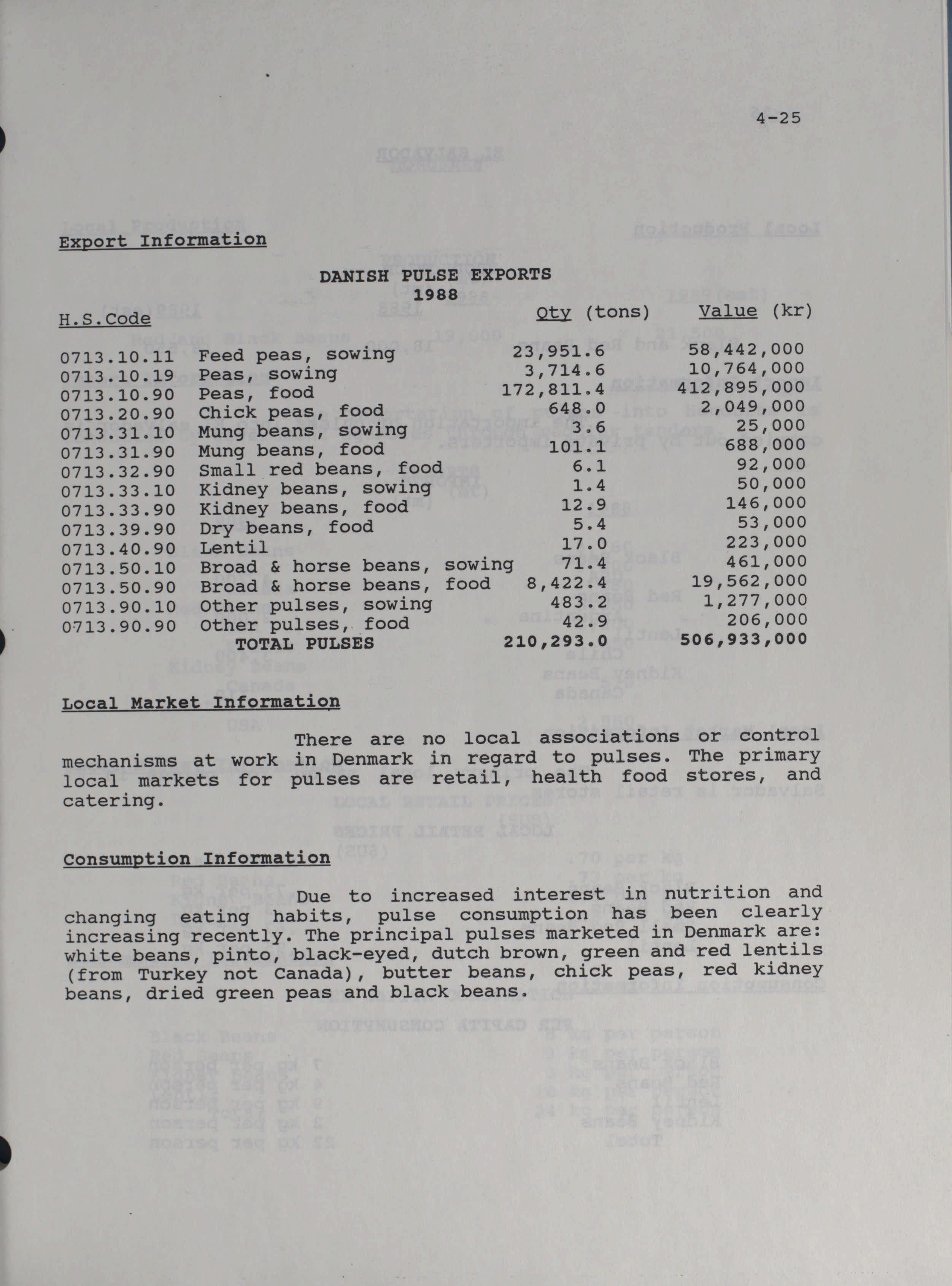 4-25

Export Information

DANISH PULSE EXPORTS
1988

| H.S.Code | | Qty (tons) | Value (kr) |
|---|---|---|---|
| 0713.10.11 | Feed peas, sowing | 23,951.6 | 58,442,000 |
| 0713.10.19 | Peas, sowing | 3,714.6 | 10,764,000 |
| 0713.10.90 | Peas, food | 172,811.4 | 412,895,000 |
| 0713.20.90 | Chick peas, food | 648.0 | 2,049,000 |
| 0713.31.10 | Mung beans, sowing | 3.6 | 25,000 |
| 0713.31.90 | Mung beans, food | 101.1 | 688,000 |
| 0713.32.90 | Small red beans, food | 6.1 | 92,000 |
| 0713.33.10 | Kidney beans, sowing | 1.4 | 50,000 |
| 0713.33.90 | Kidney beans, food | 12.9 | 146,000 |
| 0713.39.90 | Dry beans, food | 5.4 | 53,000 |
| 0713.40.90 | Lentil | 17.0 | 223,000 |
| 0713.50.10 | Broad & horse beans, sowing | 71.4 | 461,000 |
| 0713.50.90 | Broad & horse beans, food | 8,422.4 | 19,562,000 |
| 0713.90.10 | Other pulses, sowing | 483.2 | 1,277,000 |
| 0713.90.90 | Other pulses, food | 42.9 | 206,000 |
| | TOTAL PULSES | 210,293.0 | 506,933,000 |

Local Market Information

There are no local associations or control mechanisms at work in Denmark in regard to pulses. The primary local markets for pulses are retail, health food stores, and catering.

Consumption Information

Due to increased interest in nutrition and changing eating habits, pulse consumption has been clearly increasing recently. The principal pulses marketed in Denmark are: white beans, pinto, black-eyed, dutch brown, green and red lentils (from Turkey not Canada), butter beans, chick peas, red kidney beans, dried green peas and black beans.